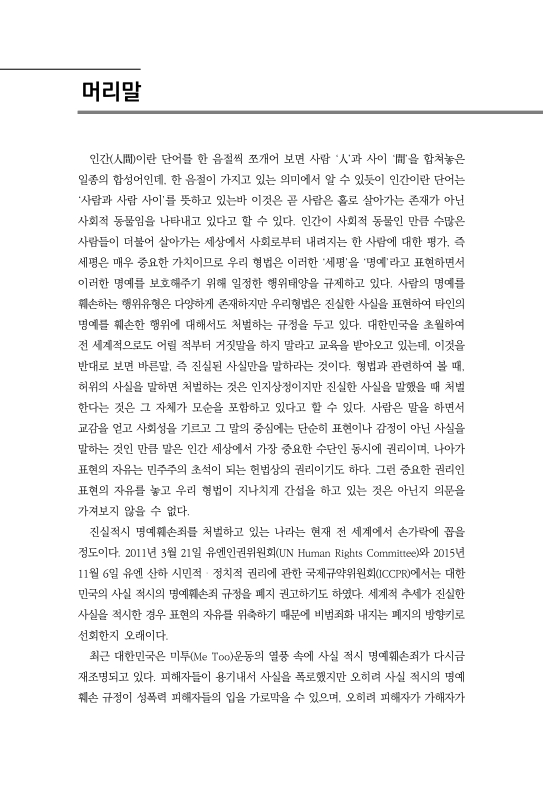 머리말

인간(人間)이란 단어를 한 음절씩 쪼개어 보면 사람 '人'과 사이 '間'을 합쳐놓은 일종의 합성어인데, 한 음절이 가지고 있는 의미에서 알 수 있듯이 인간이란 단어는 '사람과 사람 사이'를 뜻하고 있는바 이것은 곧 사람은 홀로 살아가는 존재가 아닌 사회적 동물임을 나타내고 있다고 할 수 있다. 인간이 사회적 동물인 만큼 수많은 사람들이 더불어 살아가는 세상에서 사회로부터 내려지는 한 사람에 대한 평가, 즉 세평은 매우 중요한 가치이므로 우리 형법은 이러한 '세평'을 '명예'라고 표현하면서 이러한 명예를 보호해주기 위해 일정한 행위태양을 규제하고 있다. 사람의 명예를 훼손하는 행위유형은 다양하게 존재하지만 우리형법은 진실한 사실을 표현하여 타인의 명예를 훼손한 행위에 대해서도 처벌하는 규정을 두고 있다. 대한민국을 초월하여 전 세계적으로도 어릴 적부터 거짓말을 하지 말라고 교육을 받아오고 있는데, 이것을 반대로 보면 바른말, 즉 진실된 사실만을 말하라는 것이다. 형법과 관련하여 볼 때, 허위의 사실을 말하면 처벌하는 것은 인지상정이지만 진실한 사실을 말했을 때 처벌한다는 것은 그 자체가 모순을 포함하고 있다고 할 수 있다. 사람은 말을 하면서 교감을 얻고 사회성을 기르고 그 말의 중심에는 단순히 표현이나 감정이 아닌 사실을 말하는 것인 만큼 말은 인간 세상에서 가장 중요한 수단인 동시에 권리이며, 나아가 표현의 자유는 민주주의 초석이 되는 헌법상의 권리이기도 하다. 그런 중요한 권리인 표현의 자유를 놓고 우리 형법이 지나치게 간섭을 하고 있는 것은 아닌지 의문을 가져보지 않을 수 없다.

진실적시 명예훼손죄를 처벌하고 있는 나라는 현재 전 세계에서 손가락에 꼽을 정도이다. 2011년 3월 21일 유엔인권위원회(UN Human Rights Committee)와 2015년 11월 6일 유엔 산하 시민적 · 정치적 권리에 관한 국제규약위원회(ICCPR)에서는 대한민국의 사실 적시의 명예훼손죄 규정을 폐지 권고하기도 하였다. 세계적 추세가 진실한 사실을 적시한 경우 표현의 자유를 위축하기 때문에 비범죄화 내지는 폐지의 방향키로 선회한지 오래이다.

최근 대한민국은 미투(Me Too)운동의 열풍 속에 사실 적시 명예훼손죄가 다시금 재조명되고 있다. 피해자들이 용기내서 사실을 폭로했지만 오히려 사실 적시의 명예훼손 규정이 성폭력 피해자들의 입을 가로막을 수 있으며, 오히려 피해자가 가해자가